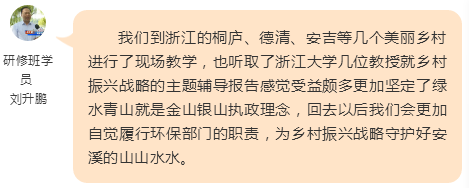 研修班学员
刘升鹏

我们到浙江的桐庐、德清、安吉等几个美丽乡村进行了现场教学，也听取了浙江大学几位教授就乡村振兴战略的主题辅导报告感觉受益颇多更加坚定了绿水青山就是金山银山执政理念，回去以后我们会更加自觉履行环保部门的职责，为乡村振兴战略守护好安溪的山山水水。